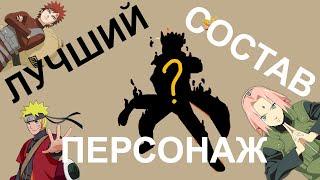 ЛУЧШИЙ СОСТАВ

?

ПЕРСОНАЖ